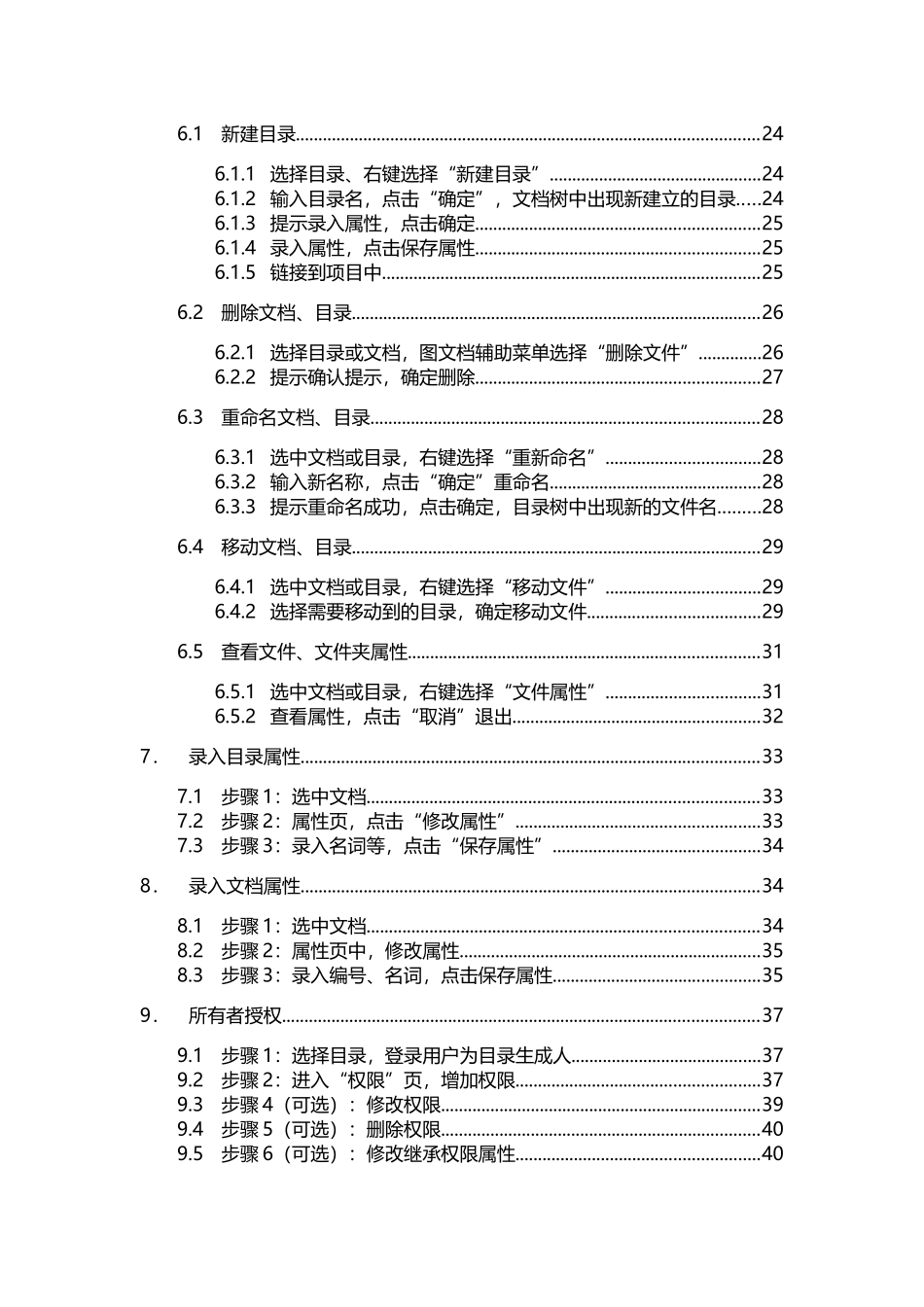 6.1 新建目录 24

6.1.1 选择目录、右键选择“新建目录” 24
6.1.2 输入目录名，点击“确定”，文档树中出现新建立的目录 24
6.1.3 提示录入属性，点击确定 25
6.1.4 录入属性，点击保存属性 25
6.1.5 链接到项目中 25

6.2 删除文档、目录 26

6.2.1 选择目录或文档，图文档辅助菜单选择“删除文件” 26
6.2.2 提示确认提示，确定删除 27

6.3 重命名文档、目录 28

6.3.1 选中文档或目录，右键选择“重新命名” 28
6.3.2 输入新名称，点击“确定”重命名 28
6.3.3 提示重命名成功，点击确定，目录树中出现新的文件名 28

6.4 移动文档、目录 29

6.4.1 选中文档或目录，右键选择“移动文件” 29
6.4.2 选择需要移动到的目录，确定移动文件 29

6.5 查看文件、文件夹属性 31

6.5.1 选中文档或目录，右键选择“文件属性” 31
6.5.2 查看属性，点击“取消”退出 32

7. 录入目录属性 33

7.1 步骤1：选中文档 33
7.2 步骤2：属性页，点击“修改属性” 33
7.3 步骤3：录入名词等，点击“保存属性” 34

8. 录入文档属性 34

8.1 步骤1：选中文档 34
8.2 步骤2：属性页中，修改属性 35
8.3 步骤3：录入编号、名词，点击保存属性 35

9. 所有者授权 37

9.1 步骤1：选择目录，登录用户为目录生成人 37
9.2 步骤2：进入“权限”页，增加权限 37
9.3 步骤4（可选）：修改权限 39
9.4 步骤5（可选）：删除权限 40
9.5 步骤6（可选）：修改继承权限属性 40